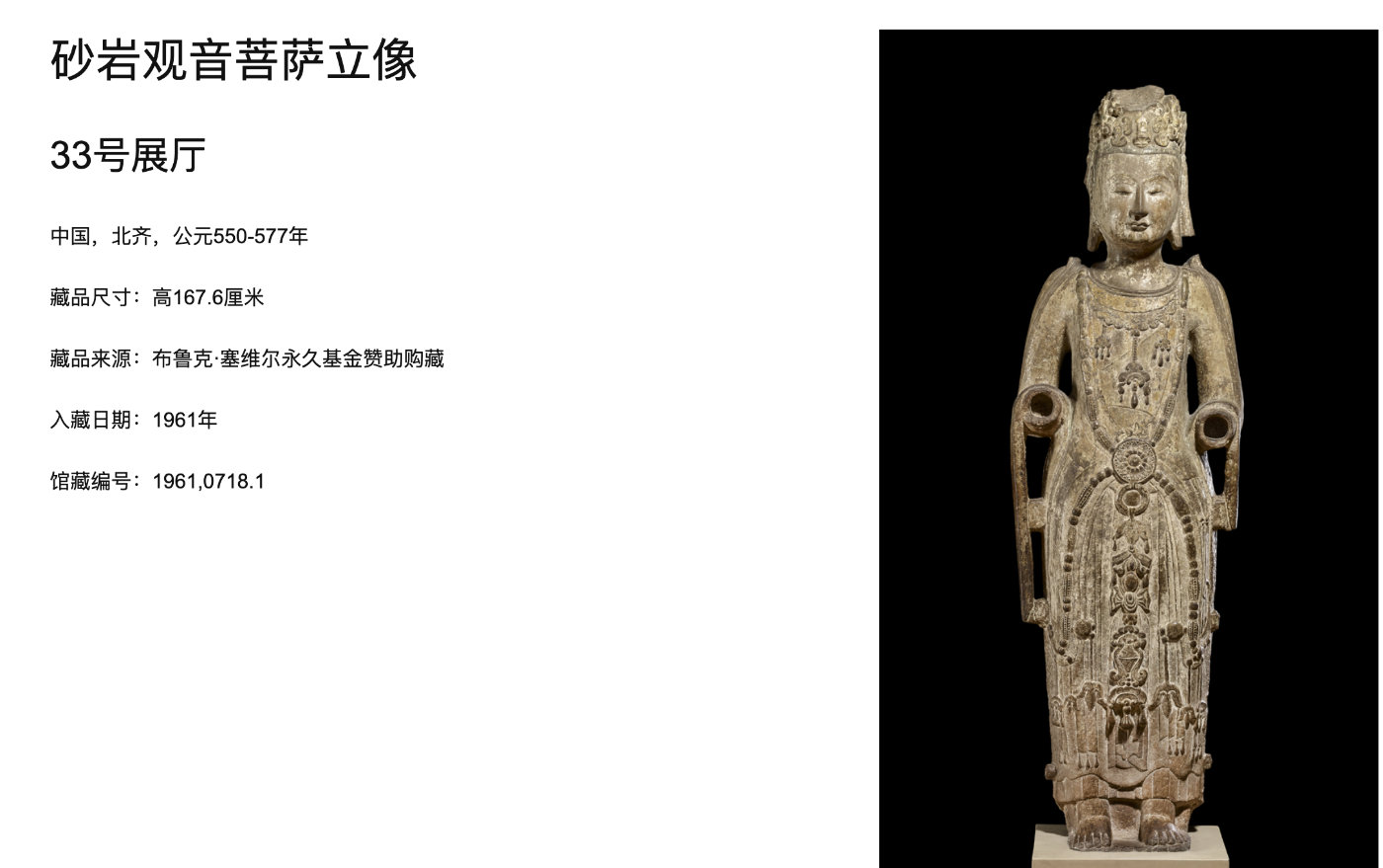 砂岩观音菩萨立像

33号展厅

中国，北齐，公元550-577年

藏品尺寸：高167.6厘米

藏品来源：布鲁克·塞维尔永久基金赞助购藏

入藏日期：1961年

馆藏编号：1961,0718.1